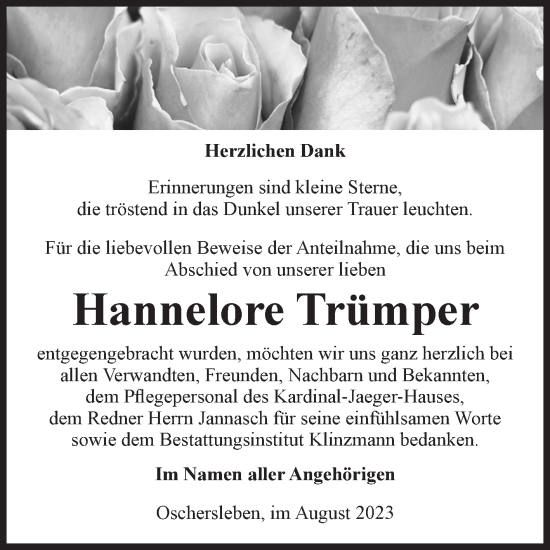 Herzlichen Dank

Erinnerungen sind kleine Sterne, die tröstend in das Dunkel unserer Trauer leuchten.

Für die liebevollen Beweise der Anteilnahme, die uns beim Abschied von unserer lieben

Hannelore Trümper

entgegengebracht wurden, möchten wir uns ganz herzlich bei allen Verwandten, Freunden, Nachbarn und Bekannten, dem Pflegepersonal des Kardinal-Jaeger-Hauses, dem Redner Herrn Jannasch für seine einfühlsamen Worte sowie dem Bestattungsinstitut Klinzmann bedanken.

Im Namen aller Angehörigen

Oschersleben, im August 2023